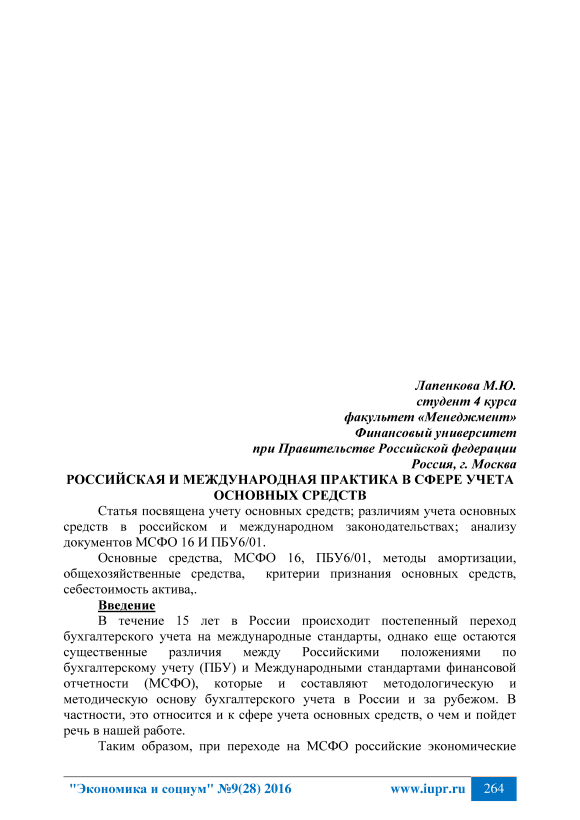 Лапенкова М.Ю.
студент 4 курса
факультет «Менеджмент»
Финансовый университет
при Правительстве Российской федерации
Россия, г. Москва

РОССИЙСКАЯ И МЕЖДУНАРОДНАЯ ПРАКТИКА В СФЕРЕ УЧЕТА ОСНОВНЫХ СРЕДСТВ

Статья посвящена учету основных средств; различиям учета основных средств в российском и международном законодательствах; анализу документов МСФО 16 И ПБУ6/01.

Основные средства, МСФО 16, ПБУ6/01, методы амортизации, общехозяйственные средства, критерии признания основных средств, себестоимость актива,.

Введение

В течение 15 лет в России происходит постепенный переход бухгалтерского учета на международные стандарты, однако еще остаются существенные различия между Российскими положениями по бухгалтерскому учету (ПБУ) и Международными стандартами финансовой отчетности (МСФО), которые и составляют методологическую и методическую основу бухгалтерского учета в России и за рубежом. В частности, это относится и к сфере учета основных средств, о чем и пойдет речь в нашей работе.

Таким образом, при переходе на МСФО российские экономические

"Экономика и социум" №9(28) 2016 www.iupr.ru 264